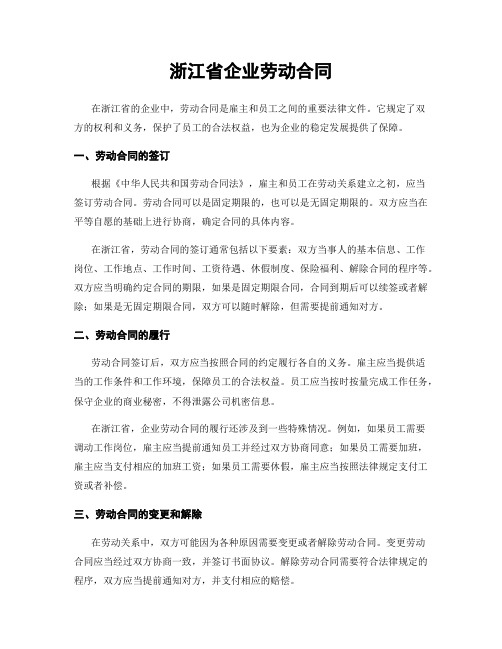 浙江省企业劳动合同

在浙江省的企业中，劳动合同是雇主和员工之间的重要法律文件。它规定了双方的权利和义务，保护了员工的合法权益，也为企业的稳定发展提供了保障。

一、劳动合同的签订

根据《中华人民共和国劳动合同法》，雇主和员工在劳动关系建立之初，应当签订劳动合同。劳动合同可以是固定期限的，也可以是无固定期限的。双方应当在平等自愿的基础上进行协商，确定合同的具体内容。

在浙江省，劳动合同的签订通常包括以下要素：双方当事人的基本信息、工作岗位、工作地点、工作时间、工资待遇、休假制度、保险福利、解除合同的程序等。双方应当明确约定合同的期限，如果是固定期限合同，合同到期后可以续签或者解除；如果是无固定期限合同，双方可以随时解除，但需要提前通知对方。

二、劳动合同的履行

劳动合同签订后，双方应当按照合同的约定履行各自的义务。雇主应当提供适当的工作条件和工作环境，保障员工的合法权益。员工应当按时按量完成工作任务，保守企业的商业秘密，不得泄露公司机密信息。

在浙江省，企业劳动合同的履行还涉及到一些特殊情况。例如，如果员工需要调动工作岗位，雇主应当提前通知员工并经过双方协商同意；如果员工需要加班，雇主应当支付相应的加班工资；如果员工需要休假，雇主应当按照法律规定支付工资或者补偿。

三、劳动合同的变更和解除

在劳动关系中，双方可能因为各种原因需要变更或者解除劳动合同。变更劳动合同应当经过双方协商一致，并签订书面协议。解除劳动合同需要符合法律规定的程序，双方应当提前通知对方，并支付相应的赔偿。